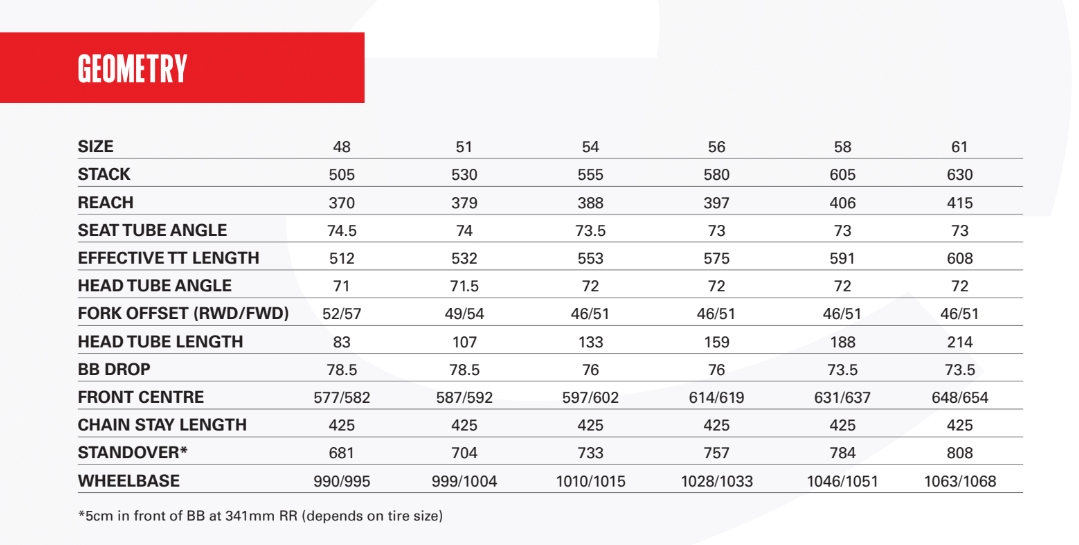 GEOMETRY

| SIZE | 48 | 51 | 54 | 56 | 58 | 61 |
|---|---|---|---|---|---|---|
| STACK | 505 | 530 | 555 | 580 | 605 | 630 |
| REACH | 370 | 379 | 388 | 397 | 406 | 415 |
| SEAT TUBE ANGLE | 74.5 | 74 | 73.5 | 73 | 73 | 73 |
| EFFECTIVE TT LENGTH | 512 | 532 | 553 | 575 | 591 | 608 |
| HEAD TUBE ANGLE | 71 | 71.5 | 72 | 72 | 72 | 72 |
| FORK OFFSET (RWD/FWD) | 52/57 | 49/54 | 46/51 | 46/51 | 46/51 | 46/51 |
| HEAD TUBE LENGTH | 83 | 107 | 133 | 159 | 188 | 214 |
| BB DROP | 78.5 | 78.5 | 76 | 76 | 73.5 | 73.5 |
| FRONT CENTRE | 577/582 | 587/592 | 597/602 | 614/619 | 631/637 | 648/654 |
| CHAIN STAY LENGTH | 425 | 425 | 425 | 425 | 425 | 425 |
| STANDOVER* | 681 | 704 | 733 | 757 | 784 | 808 |
| WHEELBASE | 990/995 | 999/1004 | 1010/1015 | 1028/1033 | 1046/1051 | 1063/1068 |

*5cm in front of BB at 341mm RR (depends on tire size)